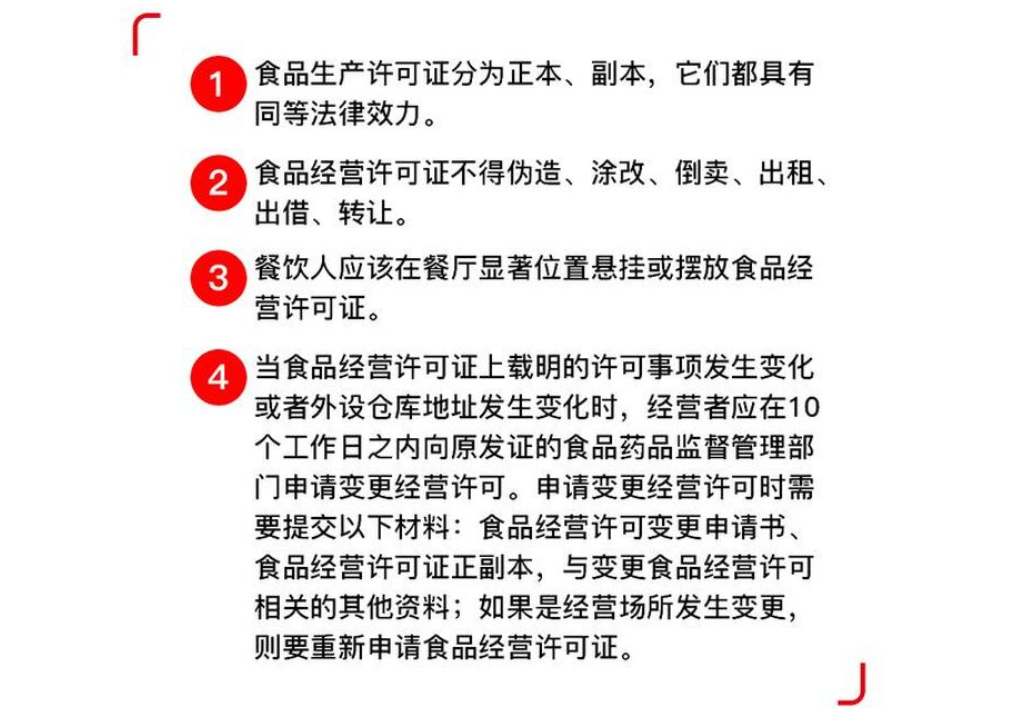 1 食品生产许可证分为正本、副本，它们都具有同等法律效力。

2 食品经营许可证不得伪造、涂改、倒卖、出租、出借、转让。

3 餐饮人应该在餐厅显著位置悬挂或摆放食品经营许可证。

4 当食品经营许可证上载明的许可事项发生变化或者外设仓库地址发生变化时，经营者应在10个工作日之内向原发证的食品药品监督管理部门申请变更经营许可。申请变更经营许可时需要提交以下材料：食品经营许可变更申请书、食品经营许可证正副本，与变更食品经营许可相关的其他资料；如果是经营场所发生变更，则要重新申请食品经营许可证。